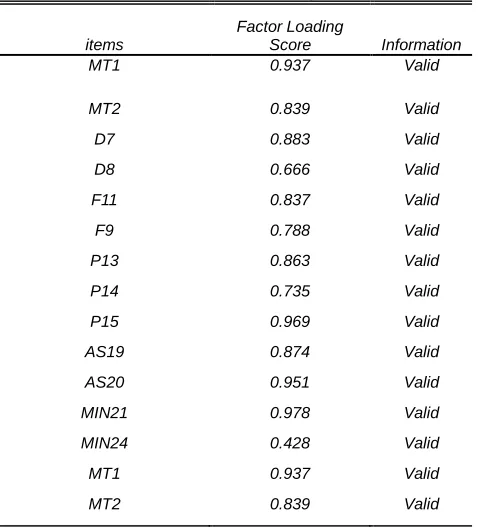 | items | Factor Loading Score | Information |
|---|---|---|
| MT1 | 0.937 | Valid |
| MT2 | 0.839 | Valid |
| D7 | 0.883 | Valid |
| D8 | 0.666 | Valid |
| F11 | 0.837 | Valid |
| F9 | 0.788 | Valid |
| P13 | 0.863 | Valid |
| P14 | 0.735 | Valid |
| P15 | 0.969 | Valid |
| AS19 | 0.874 | Valid |
| AS20 | 0.951 | Valid |
| MIN21 | 0.978 | Valid |
| MIN24 | 0.428 | Valid |
| MT1 | 0.937 | Valid |
| MT2 | 0.839 | Valid |